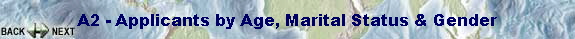 BACK NEXT A2 - Applicants by Age, Marital Status & Gender